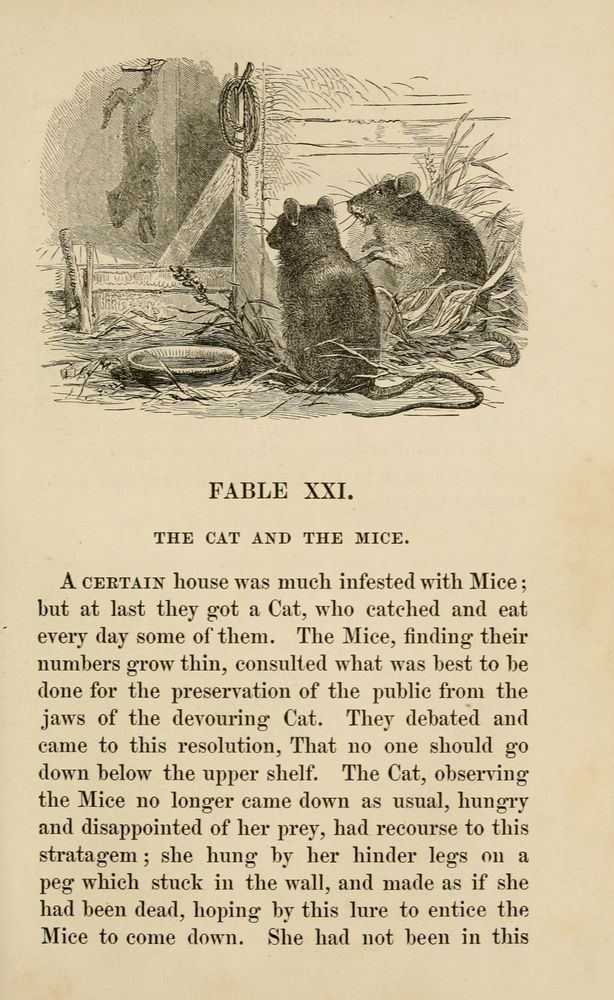 FABLE XXI.

THE CAT AND THE MICE.

A CERTAIN house was much infested with Mice; but at last they got a Cat, who catched and eat every day some of them. The Mice, finding their numbers grow thin, consulted what was best to be done for the preservation of the public from the jaws of the devouring Cat. They debated and came to this resolution, That no one should go down below the upper shelf. The Cat, observing the Mice no longer came down as usual, hungry and disappointed of her prey, had recourse to this stratagem; she hung by her hinder legs on a peg which stuck in the wall, and made as if she had been dead, hoping by this lure to entice the Mice to come down. She had not been in this